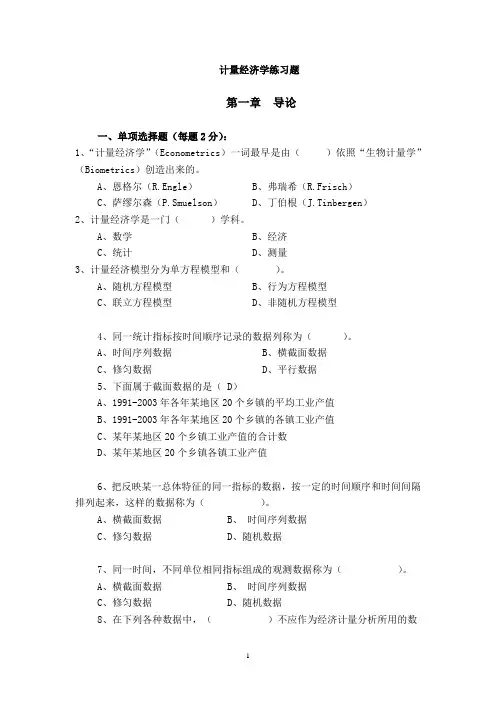 计量经济学练习题

第一章 导论

一、单项选择题（每题 2 分）：

1、“计量经济学”（Econometrics）一词最早是由（ ）依照“生物计量学”（Biometrics）创造出来的。

A、恩格尔（R.Engle） B、弗瑞希（R.Frisch）

C、萨缪尔森（P.Smuelson） D、丁伯根（J.Tinbergen）

2、计量经济学是一门（ ）学科。

A、数学 B、经济

C、统计 D、测量

3、计量经济模型分为单方程模型和（ ）。

A、随机方程模型 B、行为方程模型

C、联立方程模型 D、非随机方程模型

4、同一统计指标按时间顺序记录的数据列称为（ ）。

A、时间序列数据 B、横截面数据

C、修匀数据 D、平行数据

5、下面属于截面数据的是（ D）

A、1991-2003 年各年某地区 20 个乡镇的平均工业产值

B、1991-2003 年各年某地区 20 个乡镇的各镇工业产值

C、某年某地区 20 个乡镇工业产值的合计数

D、某年某地区 20 个乡镇各镇工业产值

6、把反映某一总体特征的同一指标的数据，按一定的时间顺序和时间间隔排列起来，这样的数据称为（ ）。

A、横截面数据 B、 时间序列数据

C、修匀数据 D、随机数据

7、同一时间，不同单位相同指标组成的观测数据称为（ ）。

A、横截面数据 B、 时间序列数据

C、修匀数据 D、随机数据

8、在下列各种数据中，（ ）不应作为经济计量分析所用的数

1